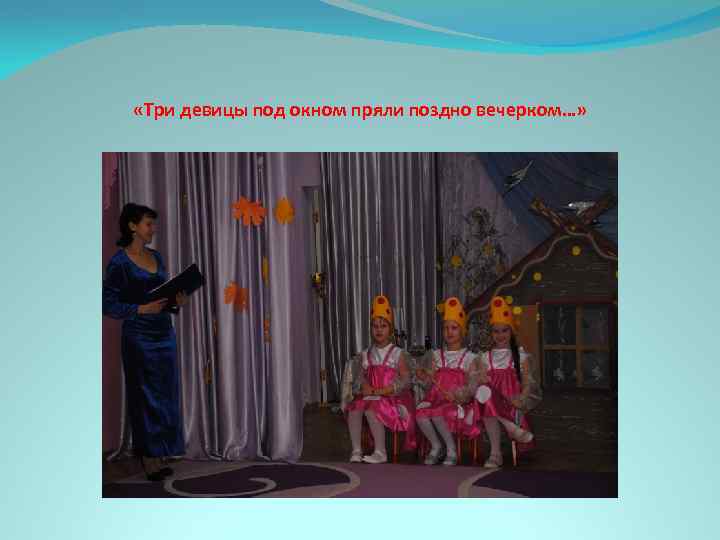 «Три девицы под окном пряли поздно вечерком…»